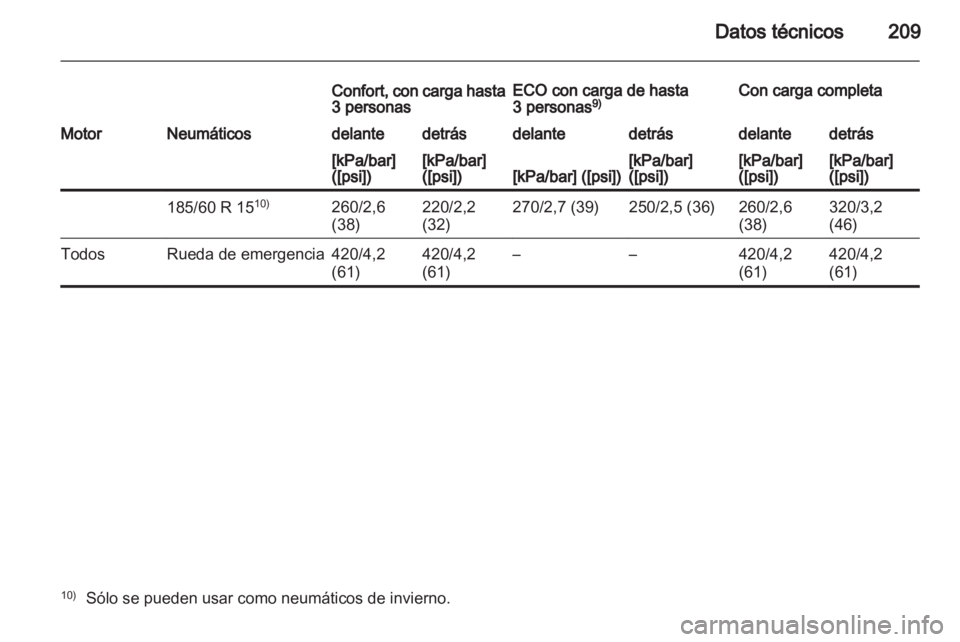 Datos técnicos 209

|  |  | Confort, con carga hasta 3 personas |  | ECO con carga de hasta 3 personas$^{9)}$ |  | Con carga completa |  |
|---|---|---|---|---|---|---|---|
| Motor | Neumáticos | delante | detrás | delante | detrás | delante | detrás |
|  |  | [kPa/bar] ([psi]) | [kPa/bar] ([psi]) | [kPa/bar] ([psi]) | [kPa/bar] ([psi]) | [kPa/bar] ([psi]) | [kPa/bar] ([psi]) |
|  | 185/60 R 15$^{10)}$ | 260/2,6 (38) | 220/2,2 (32) | 270/2,7 (39) | 250/2,5 (36) | 260/2,6 (38) | 320/3,2 (46) |
| Todos | Rueda de emergencia | 420/4,2 (61) | 420/4,2 (61) | – | – | 420/4,2 (61) | 420/4,2 (61) |

$^{10)}$ Sólo se pueden usar como neumáticos de invierno.

carmanualsonline.info